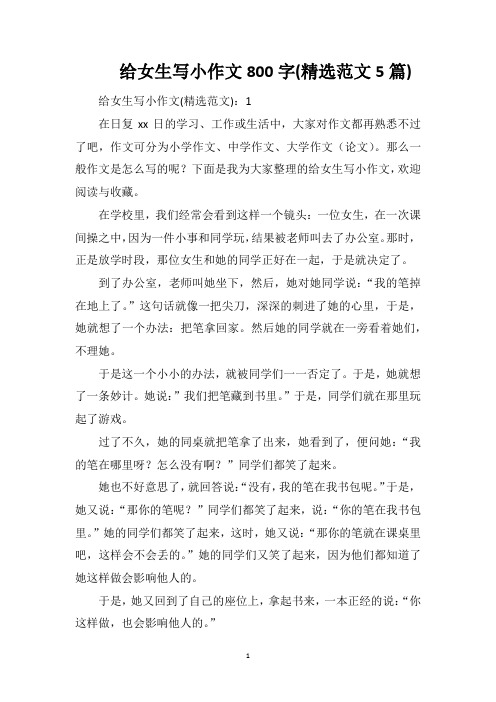 给女生写小作文 800 字(精选范文 5 篇)

给女生写小作文(精选范文)：1

在日复 xx 日的学习、工作或生活中，大家对作文都再熟悉不过了吧，作文可分为小学作文、中学作文、大学作文（论文）。那么一般作文是怎么写的呢？下面是我为大家整理的给女生写小作文，欢迎阅读与收藏。

在学校里，我们经常会看到这样一个镜头：一位女生，在一次课间操之中，因为一件小事和同学玩，结果被老师叫去了办公室。那时，正是放学时段，那位女生和她的同学正好在一起，于是就决定了。

到了办公室，老师叫她坐下，然后，她对她同学说：“我的笔掉在地上了。”这句话就像一把尖刀，深深的刺进了她的心里，于是，她就想了一个办法：把笔拿回家。然后她的同学就在一旁看着她们，不理她。

于是这一个小小的办法，就被同学们一一否定了。于是，她就想了一条妙计。她说：”我们把笔藏到书里。”于是，同学们就在那里玩起了游戏。

过了不久，她的同桌就把笔拿了出来，她看到了，便问她：“我的笔在哪里呀？怎么没有啊？”同学们都笑了起来。

她也不好意思了，就回答说：“没有，我的笔在我书包呢。”于是，她又说：“那你的笔呢？”同学们都笑了起来，说：“你的笔在我书包里。”她的同学们都笑了起来，这时，她又说：“那你的笔就在课桌里吧，这样会不会丢的。”她的同学们又笑了起来，因为他们都知道了她这样做会影响他人的。

于是，她又回到了自己的座位上，拿起书来，一本正经的说：“你这样做，也会影响他人的。”

1